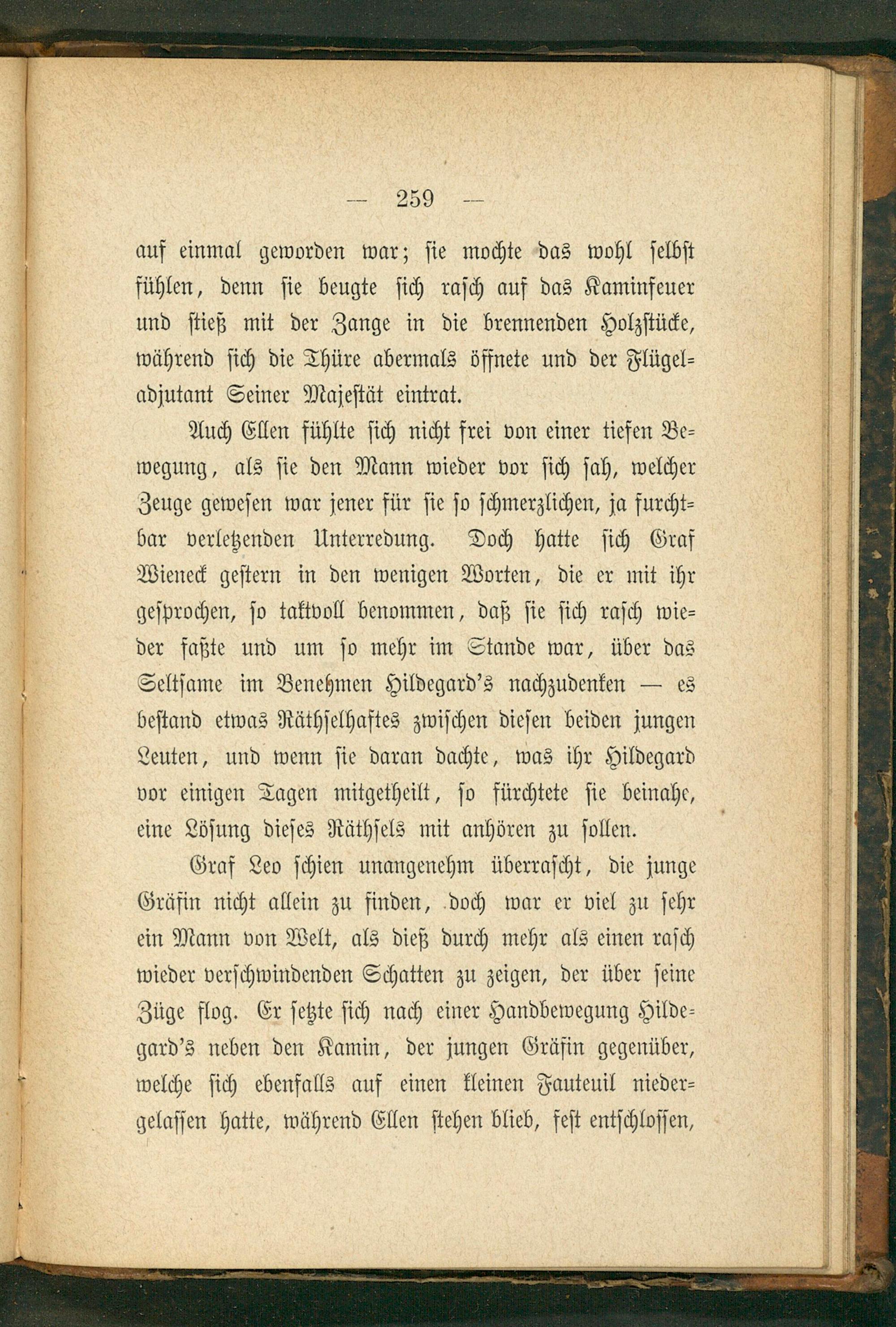 — 259 —

auf einmal geworden war; sie mochte das wohl selbst fühlen, denn sie beugte sich rasch auf das Kaminfeuer und stieß mit der Zange in die brennenden Holzstücke, während sich die Thüre abermals öffnete und der Flügeladjutant Seiner Majestät eintrat.

Auch Ellen fühlte sich nicht frei von einer tiefen Bewegung, als sie den Mann wieder vor sich sah, welcher Zeuge gewesen war jener für sie so schmerzlichen, ja furchtbar verletzenden Unterredung. Doch hatte sich Graf Wieneck gestern in den wenigen Worten, die er mit ihr gesprochen, so taktvoll benommen, daß sie sich rasch wieder faßte und um so mehr im Stande war, über das Seltsame im Benehmen Hildegard's nachzudenken — es bestand etwas Räthselhaftes zwischen diesen beiden jungen Leuten, und wenn sie daran dachte, was ihr Hildegard vor einigen Tagen mitgetheilt, so fürchtete sie beinahe, eine Lösung dieses Räthsels mit anhören zu sollen.

Graf Leo schien unangenehm überrascht, die junge Gräfin nicht allein zu finden, doch war er viel zu sehr ein Mann von Welt, als dieß durch mehr als einen rasch wieder verschwindenden Schatten zu zeigen, der über seine Züge flog. Er setzte sich nach einer Handbewegung Hildegard's neben den Kamin, der jungen Gräfin gegenüber, welche sich ebenfalls auf einen kleinen Fauteuil niedergelassen hatte, während Ellen stehen blieb, fest entschlossen,